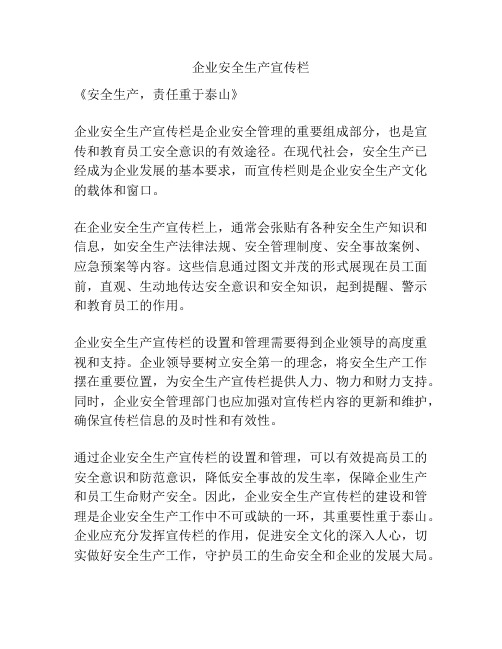 企业安全生产宣传栏

《安全生产，责任重于泰山》

企业安全生产宣传栏是企业安全管理的重要组成部分，也是宣传和教育员工安全意识的有效途径。在现代社会，安全生产已经成为企业发展的基本要求，而宣传栏则是企业安全生产文化的载体和窗口。

在企业安全生产宣传栏上，通常会张贴有各种安全生产知识和信息，如安全生产法律法规、安全管理制度、安全事故案例、应急预案等内容。这些信息通过图文并茂的形式展现在员工面前，直观、生动地传达安全意识和安全知识，起到提醒、警示和教育员工的作用。

企业安全生产宣传栏的设置和管理需要得到企业领导的高度重视和支持。企业领导要树立安全第一的理念，将安全生产工作摆在重要位置，为安全生产宣传栏提供人力、物力和财力支持。同时，企业安全管理部门也应加强对宣传栏内容的更新和维护，确保宣传栏信息的及时性和有效性。

通过企业安全生产宣传栏的设置和管理，可以有效提高员工的安全意识和防范意识，降低安全事故的发生率，保障企业生产和员工生命财产安全。因此，企业安全生产宣传栏的建设和管理是企业安全生产工作中不可或缺的一环，其重要性重于泰山。企业应充分发挥宣传栏的作用，促进安全文化的深入人心，切实做好安全生产工作，守护员工的生命安全和企业的发展大局。